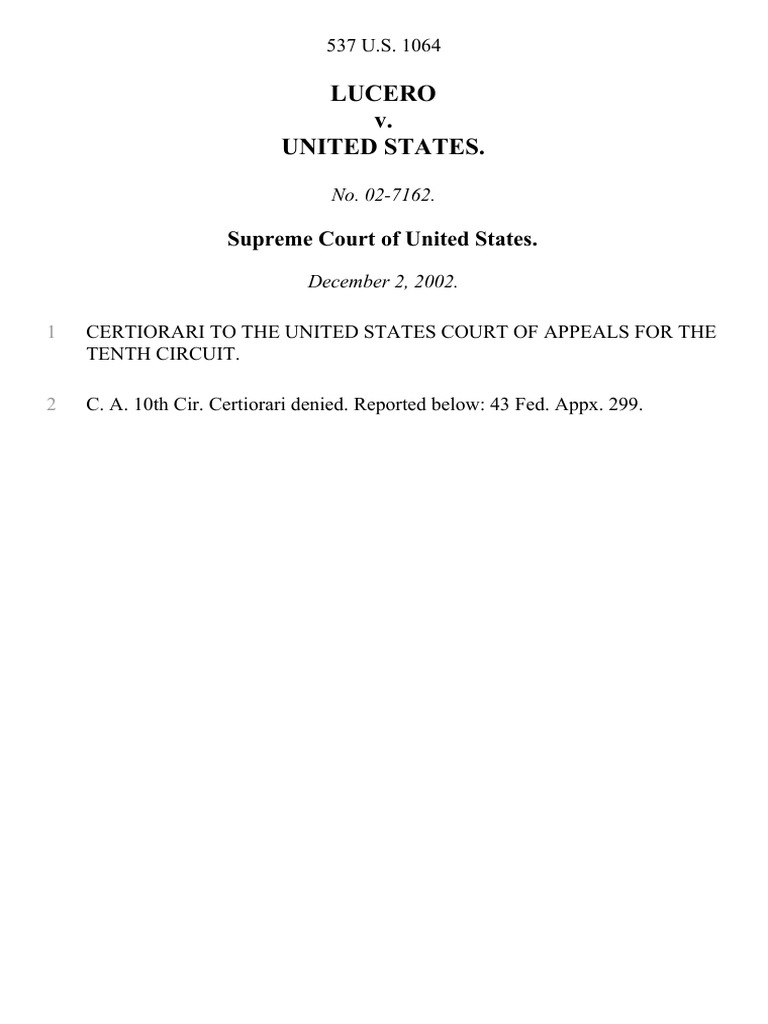 537 U.S. 1064

LUCERO
v.
UNITED STATES.

No. 02-7162.

Supreme Court of United States.

December 2, 2002.

1 CERTIORARI TO THE UNITED STATES COURT OF APPEALS FOR THE TENTH CIRCUIT.

2 C. A. 10th Cir. Certiorari denied. Reported below: 43 Fed. Appx. 299.